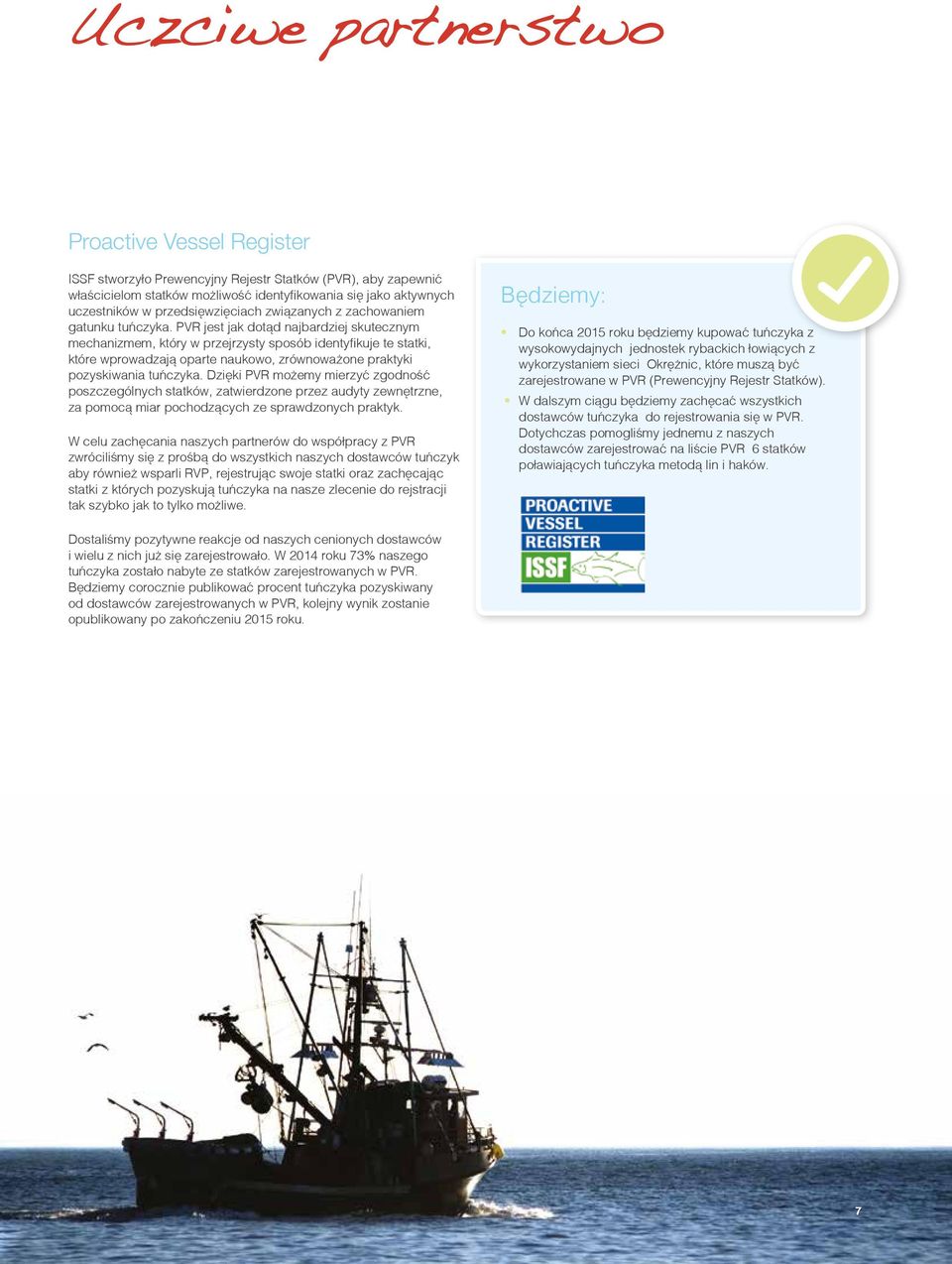 Uczciwe partnerstwo

Proactive Vessel Register

ISSF stworzyło Prewencyjny Rejestr Statków (PVR), aby zapewnić właścicielom statków możliwość identyfikowania się jako aktywnych uczestników w przedsięwzięciach związanych z zachowaniem gatunku tuńczyka. PVR jest jak dotąd najbardziej skutecznym mechanizmem, który w przejrzysty sposób identyfikuje te statki, które wprowadzają oparte naukowo, zrównoważone praktyki pozyskiwania tuńczyka. Dzięki PVR możemy mierzyć zgodność poszczególnych statków, zatwierdzone przez audyty zewnętrzne, za pomocą miar pochodzących ze sprawdzonych praktyk.

W celu zachęcania naszych partnerów do współpracy z PVR zwróciliśmy się z prośbą do wszystkich naszych dostawców tuńczyk aby również wsparli RVP, rejestrując swoje statki oraz zachęcając statki z których pozyskują tuńczyka na nasze zlecenie do rejstracji tak szybko jak to tylko możliwe.

Dostaliśmy pozytywne reakcje od naszych cenionych dostawców i wielu z nich już się zarejestrowało. W 2014 roku 73% naszego tuńczyka zostało nabyte ze statków zarejestrowanych w PVR. Będziemy corocznie publikować procent tuńczyka pozyskiwany od dostawców zarejestrowanych w PVR, kolejny wynik zostanie opublikowany po zakończeniu 2015 roku.

Będziemy:

Do końca 2015 roku będziemy kupować tuńczyka z wysokowydajnych jednostek rybackich łowiących z wykorzystaniem sieci Okrężnic, które muszą być zarejestrowane w PVR (Prewencyjny Rejestr Statków).

W dalszym ciągu będziemy zachęcać wszystkich dostawców tuńczyka do rejestrowania się w PVR. Dotychczas pomogliśmy jednemu z naszych dostawców zarejestrować na liście PVR 6 statków poławiających tuńczyka metodą lin i haków.

PROACTIVE VESSEL REGISTER ISSF

7